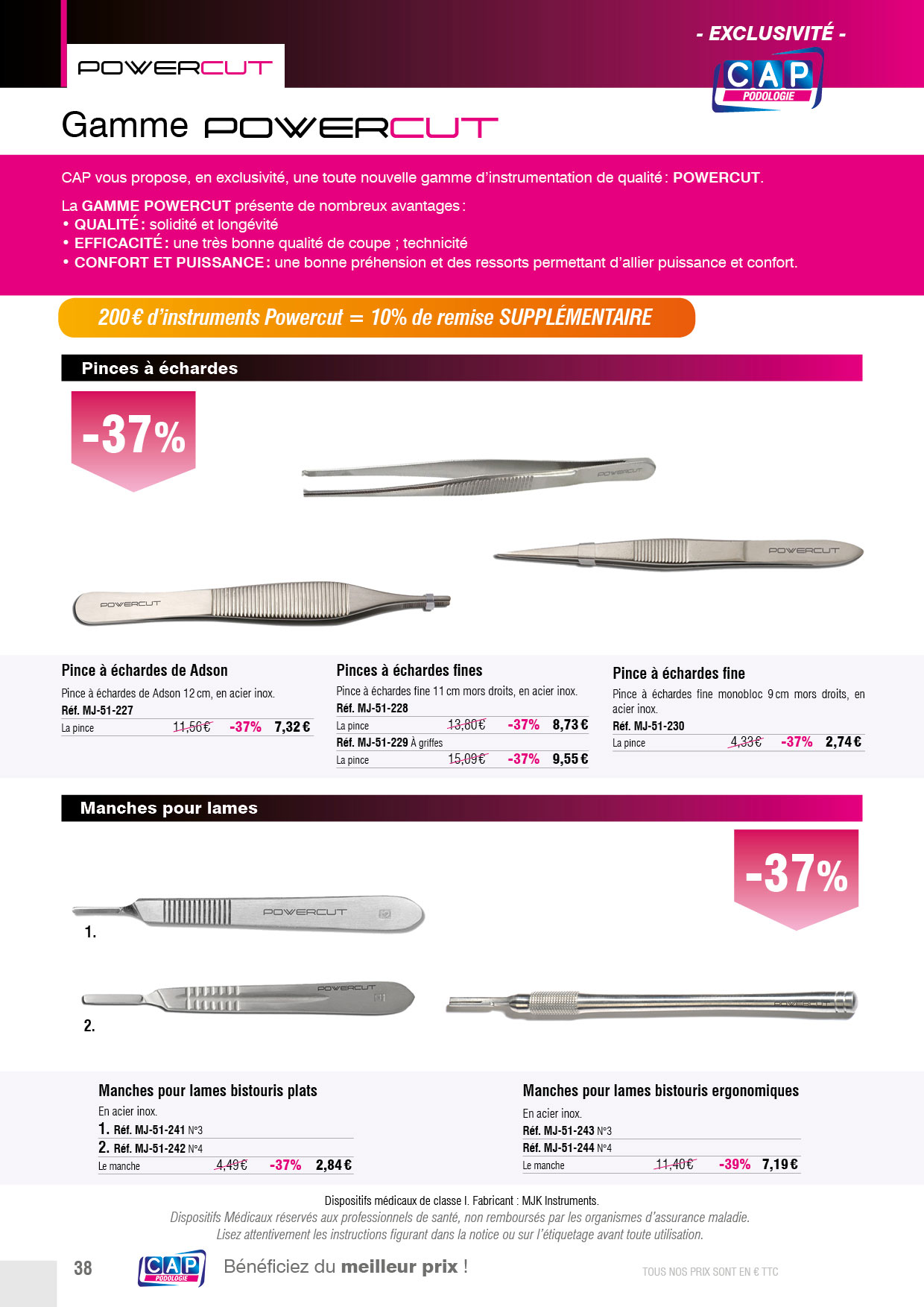 POWERCUT

- EXCLUSIVITÉ -

CAP PODOLOGIE

Gamme POWERCUT

CAP vous propose, en exclusivité, une toute nouvelle gamme d'instrumentation de qualité : POWERCUT.

La GAMME POWERCUT présente de nombreux avantages :
• QUALITÉ : solidité et longévité
• EFFICACITÉ : une très bonne qualité de coupe ; technicité
• CONFORT ET PUISSANCE : une bonne préhension et des ressorts permettant d'allier puissance et confort.

200€ d'instruments Powercut = 10% de remise SUPPLÉMENTAIRE

Pinces à échardes

-37%

POWERCUT

POWERCUT

POWERCUT

Pince à échardes de Adson
Pince à échardes de Adson 12 cm, en acier inox.
Réf. MJ-51-227
La pince 11,56€ -37% 7,32 €

Pinces à échardes fines
Pince à échardes fine 11 cm mors droits, en acier inox.
Réf. MJ-51-228
La pince 13,80€ -37% 8,73 €
Réf. MJ-51-229 À griffes
La pince 15,09€ -37% 9,55 €

Pince à échardes fine
Pince à échardes fine monobloc 9 cm mors droits, en acier inox.
Réf. MJ-51-230
La pince 4,33€ -37% 2,74 €

Manches pour lames

-37%

POWERCUT
1.
POWERCUT
2.
POWERCUT

Manches pour lames bistouris plats
En acier inox.
1. Réf. MJ-51-241 N°3
2. Réf. MJ-51-242 N°4
Le manche 4,49€ -37% 2,84 €

Manches pour lames bistouris ergonomiques
En acier inox.
Réf. MJ-51-243 N°3
Réf. MJ-51-244 N°4
Le manche 11,40€ -39% 7,19 €

Dispositifs médicaux de classe I. Fabricant : MJK Instruments.
Dispositifs Médicaux réservés aux professionnels de santé, non remboursés par les organismes d'assurance maladie.
Lisez attentivement les instructions figurant dans la notice ou sur l'étiquetage avant toute utilisation.

38 CAP PODOLOGIE Bénéficiez du meilleur prix ! TOUS NOS PRIX SONT EN € TTC